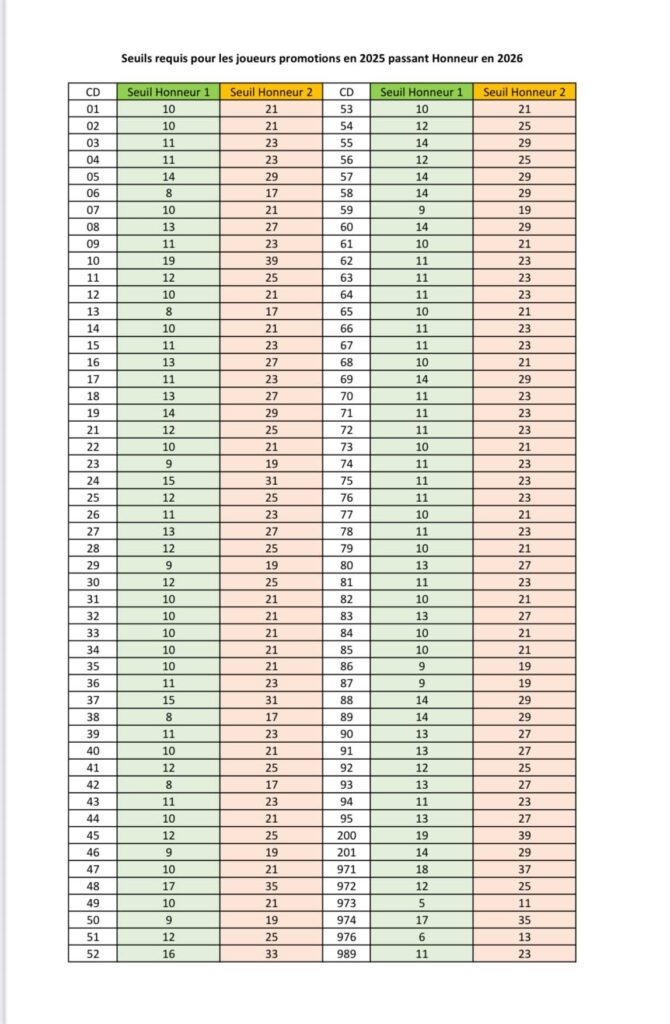 Seuils requis pour les joueurs promotions en 2025 passant Honneur en 2026

| CD | Seuil Honneur 1 | Seuil Honneur 2 | CD | Seuil Honneur 1 | Seuil Honneur 2 |
|---|---|---|---|---|---|
| 01 | 10 | 21 | 53 | 10 | 21 |
| 02 | 10 | 21 | 54 | 12 | 25 |
| 03 | 11 | 23 | 55 | 14 | 29 |
| 04 | 11 | 23 | 56 | 12 | 25 |
| 05 | 14 | 29 | 57 | 14 | 29 |
| 06 | 8 | 17 | 58 | 14 | 29 |
| 07 | 10 | 21 | 59 | 9 | 19 |
| 08 | 13 | 27 | 60 | 14 | 29 |
| 09 | 11 | 23 | 61 | 10 | 21 |
| 10 | 19 | 39 | 62 | 11 | 23 |
| 11 | 12 | 25 | 63 | 11 | 23 |
| 12 | 10 | 21 | 64 | 11 | 23 |
| 13 | 8 | 17 | 65 | 10 | 21 |
| 14 | 10 | 21 | 66 | 11 | 23 |
| 15 | 11 | 23 | 67 | 11 | 23 |
| 16 | 13 | 27 | 68 | 10 | 21 |
| 17 | 11 | 23 | 69 | 14 | 29 |
| 18 | 13 | 27 | 70 | 11 | 23 |
| 19 | 14 | 29 | 71 | 11 | 23 |
| 21 | 12 | 25 | 72 | 11 | 23 |
| 22 | 10 | 21 | 73 | 10 | 21 |
| 23 | 9 | 19 | 74 | 11 | 23 |
| 24 | 15 | 31 | 75 | 11 | 23 |
| 25 | 12 | 25 | 76 | 11 | 23 |
| 26 | 11 | 23 | 77 | 10 | 21 |
| 27 | 13 | 27 | 78 | 11 | 23 |
| 28 | 12 | 25 | 79 | 10 | 21 |
| 29 | 9 | 19 | 80 | 13 | 27 |
| 30 | 12 | 25 | 81 | 11 | 23 |
| 31 | 10 | 21 | 82 | 10 | 21 |
| 32 | 10 | 21 | 83 | 13 | 27 |
| 33 | 10 | 21 | 84 | 10 | 21 |
| 34 | 10 | 21 | 85 | 10 | 21 |
| 35 | 10 | 21 | 86 | 9 | 19 |
| 36 | 11 | 23 | 87 | 9 | 19 |
| 37 | 15 | 31 | 88 | 14 | 29 |
| 38 | 8 | 17 | 89 | 14 | 29 |
| 39 | 11 | 23 | 90 | 13 | 27 |
| 40 | 10 | 21 | 91 | 13 | 27 |
| 41 | 12 | 25 | 92 | 12 | 25 |
| 42 | 8 | 17 | 93 | 13 | 27 |
| 43 | 11 | 23 | 94 | 11 | 23 |
| 44 | 10 | 21 | 95 | 13 | 27 |
| 45 | 12 | 25 | 200 | 19 | 39 |
| 46 | 9 | 19 | 201 | 14 | 29 |
| 47 | 10 | 21 | 971 | 18 | 37 |
| 48 | 17 | 35 | 972 | 12 | 25 |
| 49 | 10 | 21 | 973 | 5 | 11 |
| 50 | 9 | 19 | 974 | 17 | 35 |
| 51 | 12 | 25 | 976 | 6 | 13 |
| 52 | 16 | 33 | 989 | 11 | 23 |